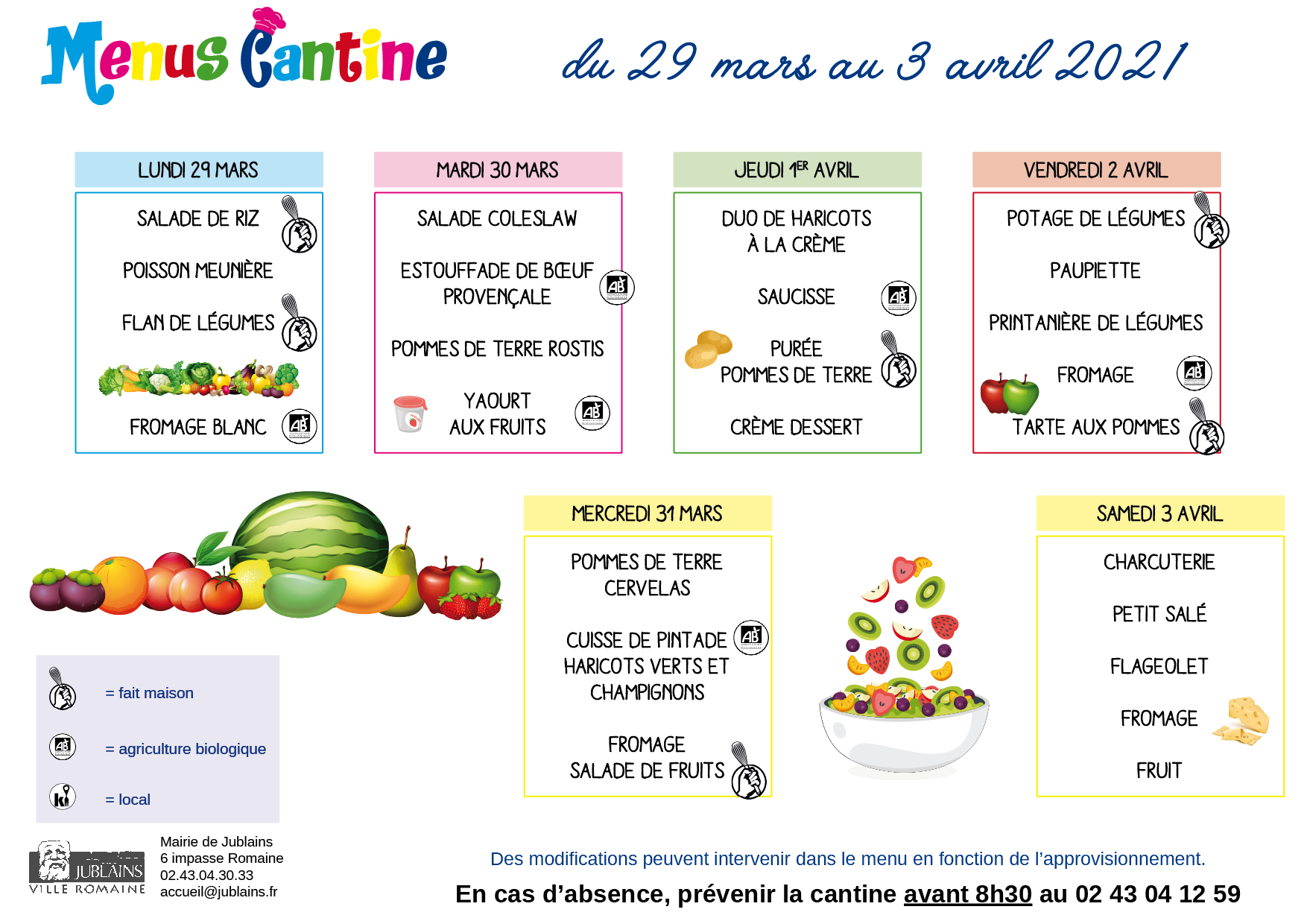 Menus Cantine

du 29 mars au 3 avril 2021

LUNDI 29 MARS

SALADE DE RIZ

POISSON MEUNIÈRE

FLAN DE LÉGUMES

FROMAGE BLANC

MARDI 30 MARS

SALADE COLESLAW

ESTOUFFADE DE BŒUF PROVENÇALE

POMMES DE TERRE ROSTIS

YAOURT AUX FRUITS

JEUDI 1ER AVRIL

DUO DE HARICOTS À LA CRÈME

SAUCISSE

PURÉE POMMES DE TERRE

CRÈME DESSERT

VENDREDI 2 AVRIL

POTAGE DE LÉGUMES

PAUPIETTE

PRINTANIÈRE DE LÉGUMES

FROMAGE

TARTE AUX POMMES

MERCREDI 31 MARS

POMMES DE TERRE CERVELAS

CUISSE DE PINTADE HARICOTS VERTS ET CHAMPIGNONS

FROMAGE SALADE DE FRUITS

SAMEDI 3 AVRIL

CHARCUTERIE

PETIT SALÉ

FLAGEOLET

FROMAGE

FRUIT

= fait maison

= agriculture biologique

= local

JUBLAINS VILLE ROMAINE

Mairie de Jublains
6 impasse Romaine
02.43.04.30.33
accueil@jublains.fr

Des modifications peuvent intervenir dans le menu en fonction de l'approvisionnement.

En cas d'absence, prévenir la cantine avant 8h30 au 02 43 04 12 59